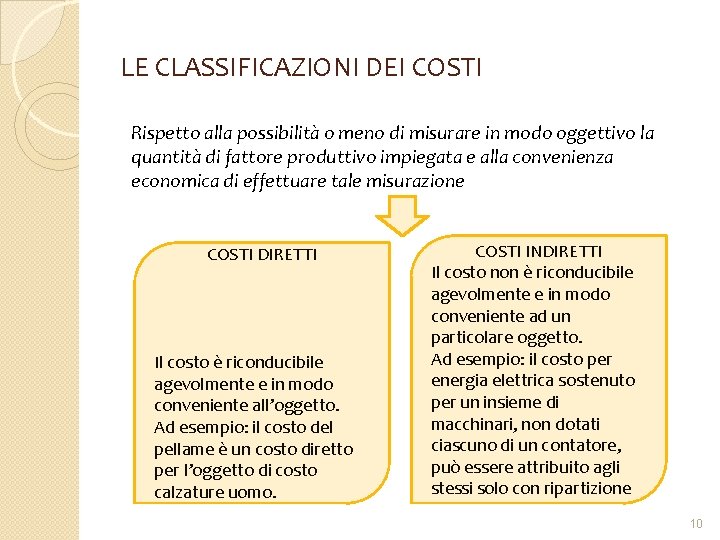 LE CLASSIFICAZIONI DEI COSTI

Rispetto alla possibilità o meno di misurare in modo oggettivo la quantità di fattore produttivo impiegata e alla convenienza economica di effettuare tale misurazione

COSTI DIRETTI

Il costo è riconducibile agevolmente e in modo conveniente all'oggetto. Ad esempio: il costo del pellame è un costo diretto per l'oggetto di costo calzature uomo.

COSTI INDIRETTI

Il costo non è riconducibile agevolmente e in modo conveniente ad un particolare oggetto. Ad esempio: il costo per energia elettrica sostenuto per un insieme di macchinari, non dotati ciascuno di un contatore, può essere attribuito agli stessi solo con ripartizione

10